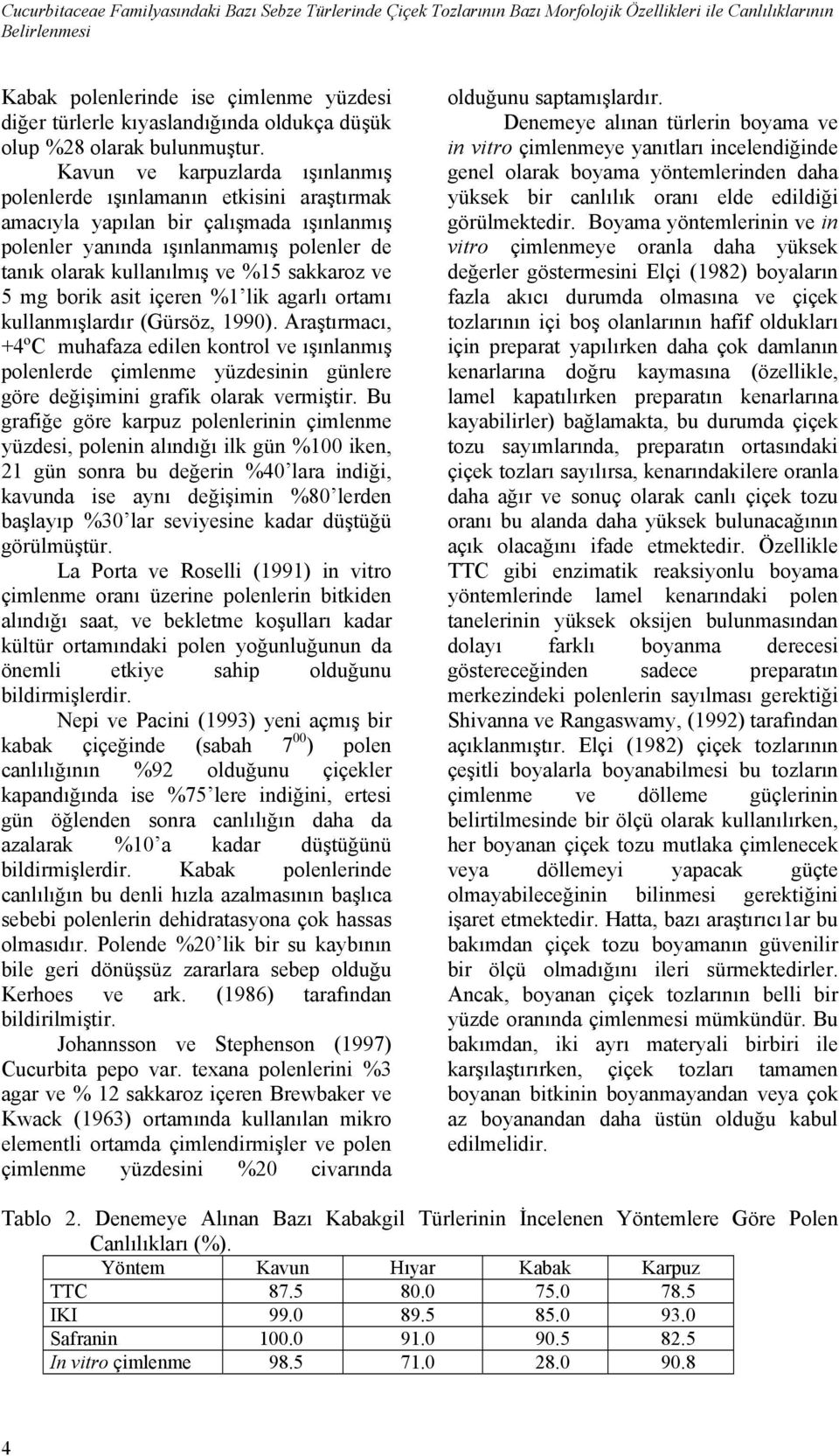 Cucurbitaceae Familyasındaki Bazı Sebze Türlerinde Çiçek Tozlarının Bazı Morfolojik Özellikleri ile Canlılıklarının Belirlenmesi

Kabak polenlerinde ise çimlenme yüzdesi diğer türlerle kıyaslandığında oldukça düşük olup %28 olarak bulunmuştur.

Kavun ve karpuzlarda ışınlanmış polenlerde ışınlamanın etkisini araştırmak amacıyla yapılan bir çalışmada ışınlanmış polenler yanında ışınlanmamış polenler de tanık olarak kullanılmış ve %15 sakkaroz ve 5 mg borik asit içeren %1'lik agarlı ortamı kullanmışlardır (Gürsöz, 1990). Araştırmacı, +4ºC muhafaza edilen kontrol ve ışınlanmış polenlerde çimlenme yüzdesinin günlere göre değişimini grafik olarak vermiştir. Bu grafiğe göre karpuz polenlerinin çimlenme yüzdesi, polenin alındığı ilk gün %100 iken, 21 gün sonra bu değerin %40'lara indiği, kavunda ise aynı değişimin %80'lerden başlayıp %30'lar seviyesine kadar düştüğü görülmüştür.

La Porta ve Roselli (1991) in vitro çimlenme oranı üzerine polenlerin bitkiden alındığı saat, ve bekletme koşulları kadar kültür ortamındaki polen yoğunluğunun da önemli etkiye sahip olduğunu bildirmişlerdir.

Nepi ve Pacini (1993) yeni açmış bir kabak çiçeğinde (sabah $7^{00}$) polen canlılığının %92 olduğunu çiçekler kapandığında ise %75'lere indiğini, ertesi gün öğlenden sonra canlılığın daha da azalarak %10'a kadar düştüğünü bildirmişlerdir. Kabak polenlerinde canlılığın bu denli hızla azalmasının başlıca sebebi polenlerin dehidratasyona çok hassas olmasıdır. Polende %20'lik bir su kaybının bile geri dönüşsüz zararlara sebep olduğu Kerhoes ve ark. (1986) tarafından bildirilmiştir.

Johannsson ve Stephenson (1997) Cucurbita pepo var. texana polenlerini %3 agar ve % 12 sakkaroz içeren Brewbaker ve Kwack (1963) ortamında kullanılan mikro elementli ortamda çimlendirmişler ve polen çimlenme yüzdesini %20 civarında olduğunu saptamışlardır.

Denemeye alınan türlerin boyama ve in vitro çimlenmeye yanıtları incelendiğinde genel olarak boyama yöntemlerinden daha yüksek bir canlılık oranı elde edildiği görülmektedir. Boyama yöntemlerinin ve in vitro çimlenmeye oranla daha yüksek değerler göstermesini Elçi (1982) boyaların fazla akıcı durumda olmasına ve çiçek tozlarının içi boş olanlarının hafif oldukları için preparat yapılırken daha çok damlanın kenarlarına doğru kaymasına (özellikle, lamel kapatılırken preparatın kenarlarına kayabilirler) bağlamakta, bu durumda çiçek tozu sayımlarında, preparatın ortasındaki çiçek tozları sayılırsa, kenarındakilere oranla daha ağır ve sonuç olarak canlı çiçek tozu oranı bu alanda daha yüksek bulunacağının açık olacağını ifade etmektedir. Özellikle TTC gibi enzimatik reaksiyonlu boyama yöntemlerinde lamel kenarındaki polen tanelerinin yüksek oksijen bulunmasından dolayı farklı boyanma derecesi göstereceğinden sadece preparatın merkezindeki polenlerin sayılması gerektiği Shivanna ve Rangaswamy, (1992) tarafından açıklanmıştır. Elçi (1982) çiçek tozlarının çeşitli boyalarla boyanabilmesi bu tozların çimlenme ve dölleme güçlerinin belirtilmesinde bir ölçü olarak kullanılırken, her boyanan çiçek tozu mutlaka çimlenecek veya döllemeyi yapacak güçte olmayabileceğinin bilinmesi gerektiğini işaret etmektedir. Hatta, bazı araştırıcı1ar bu bakımdan çiçek tozu boyamanın güvenilir bir ölçü olmadığını ileri sürmektedirler. Ancak, boyanan çiçek tozlarının belli bir yüzde oranında çimlenmesi mümkündür. Bu bakımdan, iki ayrı materyali birbiri ile karşılaştırırken, çiçek tozları tamamen boyanan bitkinin boyanmayandan veya çok az boyanandan daha üstün olduğu kabul edilmelidir.

Tablo 2. Denemeye Alınan Bazı Kabakgil Türlerinin İncelenen Yöntemlere Göre Polen Canlılıkları (%).

| Yöntem | Kavun | Hıyar | Kabak | Karpuz |
|---|---|---|---|---|
| TTC | 87.5 | 80.0 | 75.0 | 78.5 |
| IKI | 99.0 | 89.5 | 85.0 | 93.0 |
| Safranin | 100.0 | 91.0 | 90.5 | 82.5 |
| In vitro çimlenme | 98.5 | 71.0 | 28.0 | 90.8 |

4